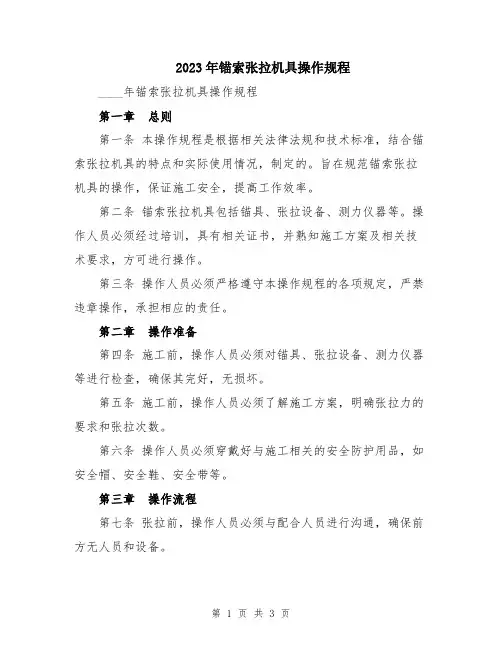 2023年锚索张拉机具操作规程

____年锚索张拉机具操作规程

第一章　总则

第一条 本操作规程是根据相关法律法规和技术标准，结合锚索张拉机具的特点和实际使用情况，制定的。旨在规范锚索张拉机具的操作，保证施工安全，提高工作效率。

第二条 锚索张拉机具包括锚具、张拉设备、测力仪器等。操作人员必须经过培训，具有相关证书，并熟知施工方案及相关技术要求，方可进行操作。

第三条 操作人员必须严格遵守本操作规程的各项规定，严禁违章操作，承担相应的责任。

第二章　操作准备

第四条 施工前，操作人员必须对锚具、张拉设备、测力仪器等进行检查，确保其完好，无损坏。

第五条 施工前，操作人员必须了解施工方案，明确张拉力的要求和张拉次数。

第六条 操作人员必须穿戴好与施工相关的安全防护用品，如安全帽、安全鞋、安全带等。

第三章　操作流程

第七条 张拉前，操作人员必须与配合人员进行沟通，确保前方无人员和设备。

第 1 页 共 3 页